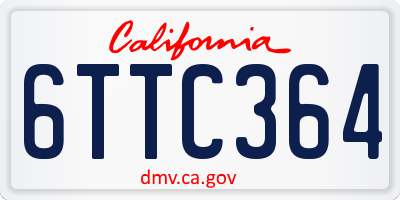 California

6TTC364

dmv.ca.gov